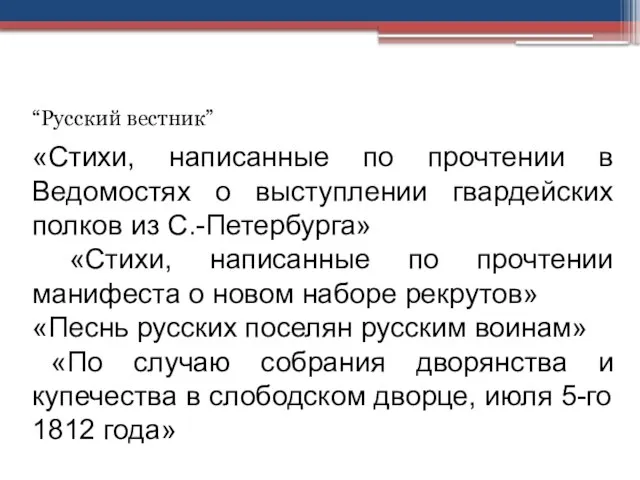 “Русский вестник”

«Стихи, написанные по прочтении в Ведомостях о выступлении гвардейских полков из С.-Петербурга»

«Стихи, написанные по прочтении манифеста о новом наборе рекрутов»

«Песнь русских поселян русским воинам»

«По случаю собрания дворянства и купечества в слободском дворце, июля 5-го 1812 года»